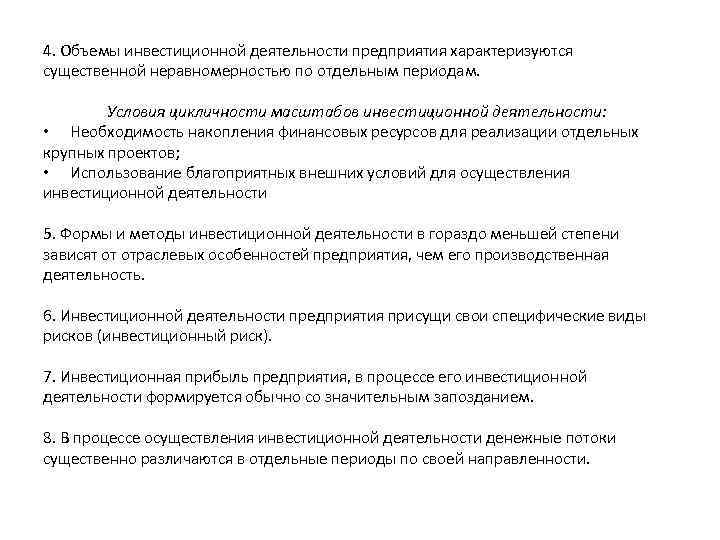 4. Объемы инвестиционной деятельности предприятия характеризуются существенной неравномерностью по отдельным периодам.

Условия цикличности масштабов инвестиционной деятельности:
• Необходимость накопления финансовых ресурсов для реализации отдельных крупных проектов;
• Использование благоприятных внешних условий для осуществления инвестиционной деятельности

5. Формы и методы инвестиционной деятельности в гораздо меньшей степени зависят от отраслевых особенностей предприятия, чем его производственная деятельность.

6. Инвестиционной деятельности предприятия присущи свои специфические виды рисков (инвестиционный риск).

7. Инвестиционная прибыль предприятия, в процессе его инвестиционной деятельности формируется обычно со значительным запозданием.

8. В процессе осуществления инвестиционной деятельности денежные потоки существенно различаются в отдельные периоды по своей направленности.